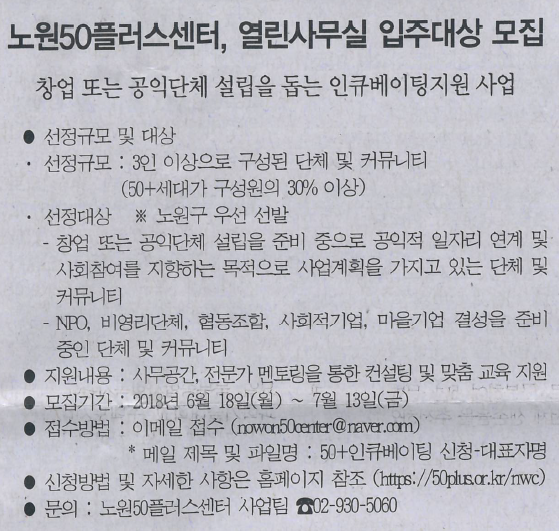 노원50플러스센터, 열린사무실 입주대상 모집

창업 또는 공익단체 설립을 돕는 인큐베이팅지원 사업

● 선정규모 및 대상
· 선정규모 : 3인 이상으로 구성된 단체 및 커뮤니티 (50+세대가 구성원의 30% 이상)
· 선정대상 ※ 노원구 우선 선발
- 창업 또는 공익단체 설립을 준비 중으로 공익적 일자리 연계 및 사회참여를 지향하는 목적으로 사업계획을 가지고 있는 단체 및 커뮤니티
- NPO, 비영리단체, 협동조합, 사회적기업, 마을기업 결성을 준비 중인 단체 및 커뮤니티
● 지원내용 : 사무공간, 전문가 멘토링을 통한 컨설팅 및 맞춤 교육 지원
● 모집기간 : 2018년 6월 18일(월) ~ 7월 13일(금)
● 접수방법 : 이메일 접수 (nowon50center@naver.com)
* 메일 제목 및 파일명 : 50+인큐베이팅 신청-대표자명
● 신청방법 및 자세한 사항은 홈페이지 참조 (https://50plus.or.kr/nwc)
● 문의 : 노원50플러스센터 사업팀 ☎02-930-5060